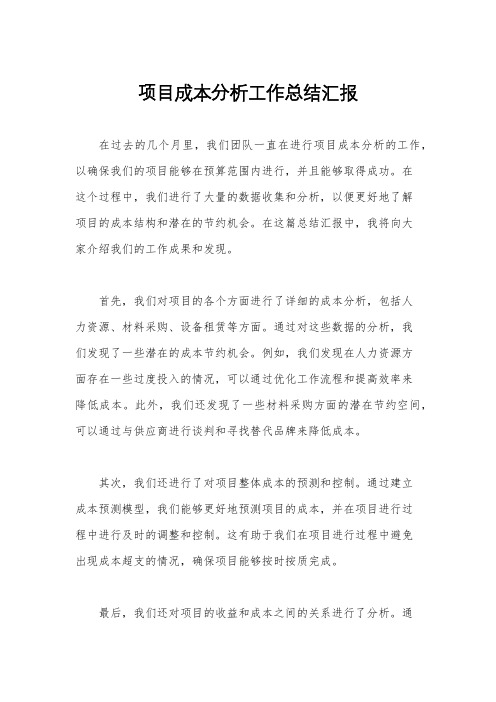 项目成本分析工作总结汇报

在过去的几个月里，我们团队一直在进行项目成本分析的工作，以确保我们的项目能够在预算范围内进行，并且能够取得成功。在这个过程中，我们进行了大量的数据收集和分析，以便更好地了解项目的成本结构和潜在的节约机会。在这篇总结汇报中，我将向大家介绍我们的工作成果和发现。

首先，我们对项目的各个方面进行了详细的成本分析，包括人力资源、材料采购、设备租赁等方面。通过对这些数据的分析，我们发现了一些潜在的成本节约机会。例如，我们发现在人力资源方面存在一些过度投入的情况，可以通过优化工作流程和提高效率来降低成本。此外，我们还发现了一些材料采购方面的潜在节约空间，可以通过与供应商进行谈判和寻找替代品牌来降低成本。

其次，我们还进行了对项目整体成本的预测和控制。通过建立成本预测模型，我们能够更好地预测项目的成本，并在项目进行过程中进行及时的调整和控制。这有助于我们在项目进行过程中避免出现成本超支的情况，确保项目能够按时按质完成。

最后，我们还对项目的收益和成本之间的关系进行了分析。通